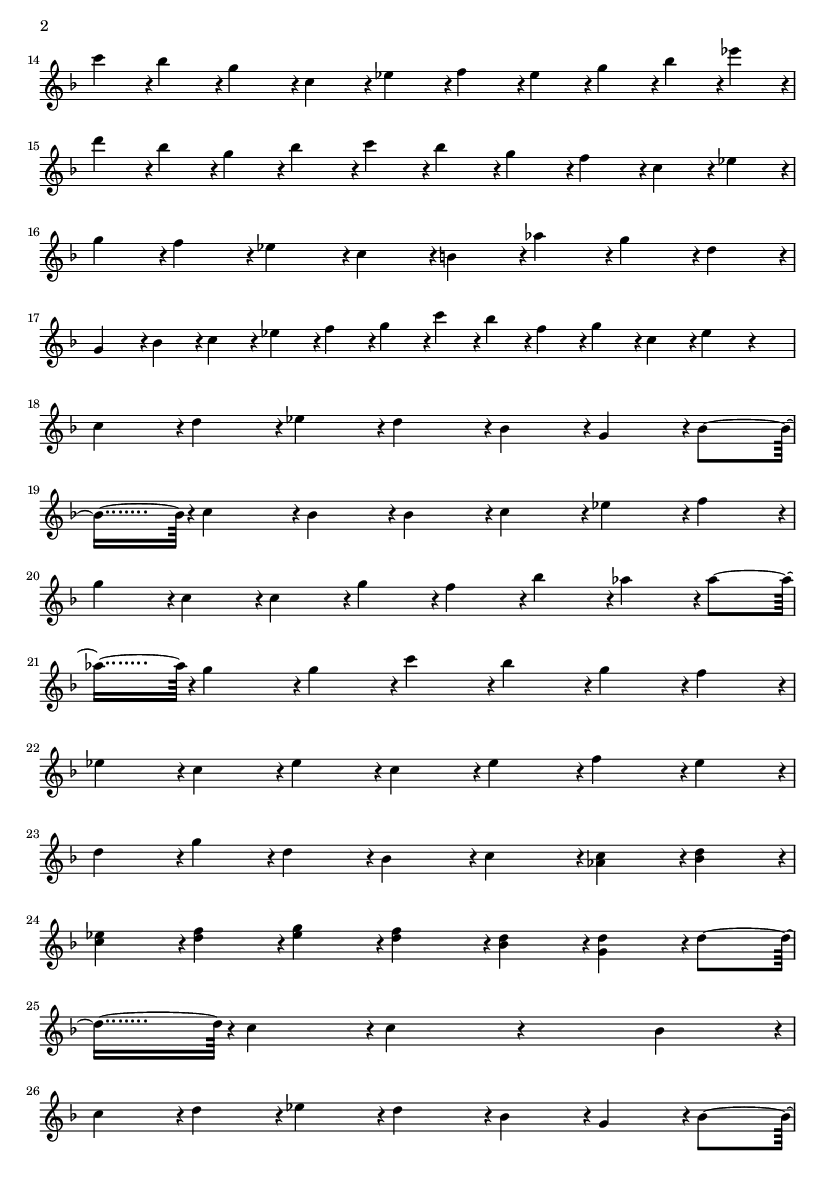 2

14

15

16

17

18

19

20

21

22

23

24

25

26